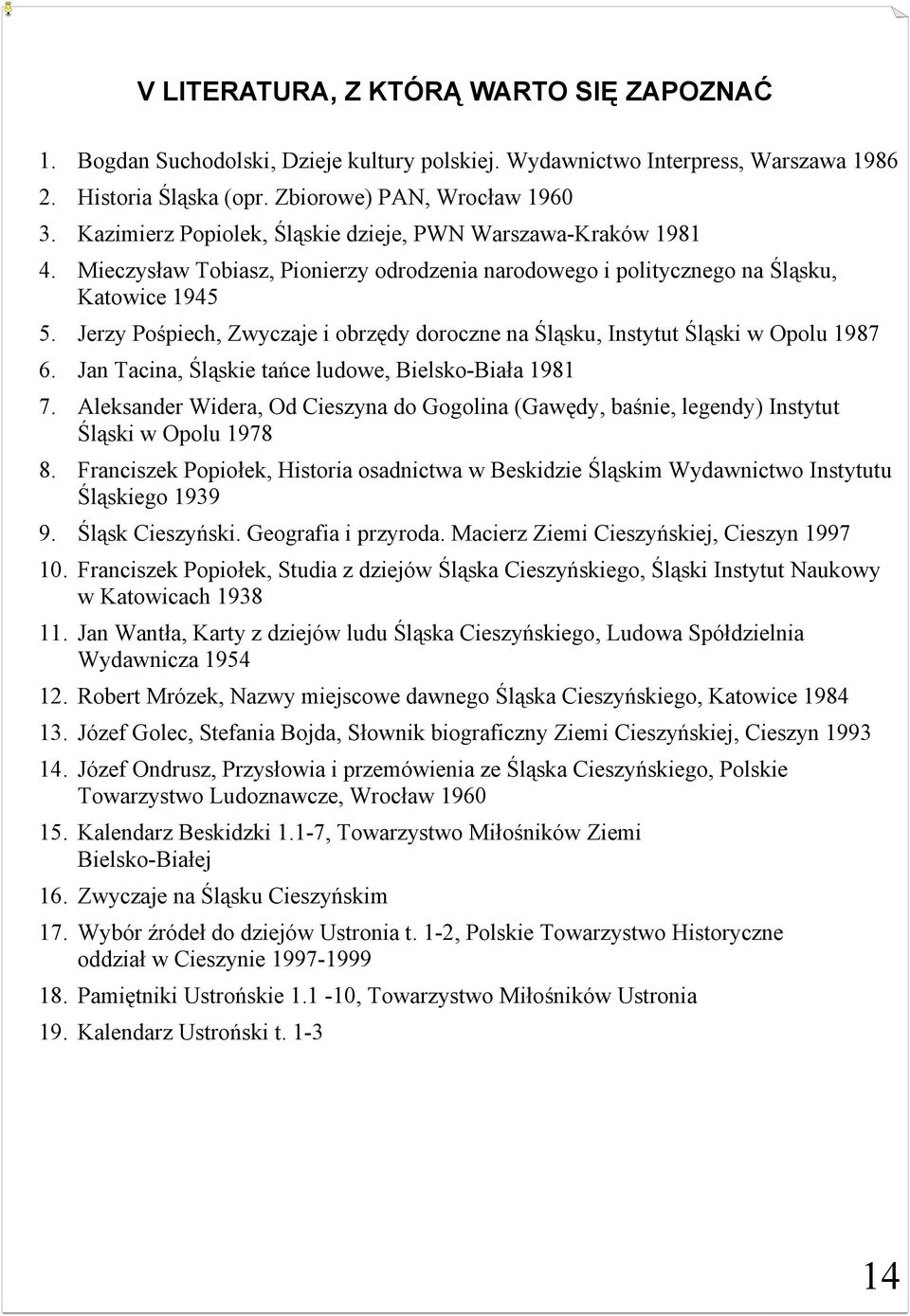 V LITERATURA, Z KTÓRĄ WARTO SIĘ ZAPOZNAĆ

1. Bogdan Suchodolski, Dzieje kultury polskiej. Wydawnictwo Interpress, Warszawa 1986
2. Historia Śląska (opr. Zbiorowe) PAN, Wrocław 1960
3. Kazimierz Popiolek, Śląskie dzieje, PWN Warszawa-Kraków 1981
4. Mieczysław Tobiasz, Pionierzy odrodzenia narodowego i politycznego na Śląsku, Katowice 1945
5. Jerzy Pośpiech, Zwyczaje i obrzędy doroczne na Śląsku, Instytut Śląski w Opolu 1987
6. Jan Tacina, Śląskie tańce ludowe, Bielsko-Biała 1981
7. Aleksander Widera, Od Cieszyna do Gogolina (Gawędy, baśnie, legendy) Instytut Śląski w Opolu 1978
8. Franciszek Popiołek, Historia osadnictwa w Beskidzie Śląskim Wydawnictwo Instytutu Śląskiego 1939
9. Śląsk Cieszyński. Geografia i przyroda. Macierz Ziemi Cieszyńskiej, Cieszyn 1997
10. Franciszek Popiołek, Studia z dziejów Śląska Cieszyńskiego, Śląski Instytut Naukowy w Katowicach 1938
11. Jan Wantła, Karty z dziejów ludu Śląska Cieszyńskiego, Ludowa Spółdzielnia Wydawnicza 1954
12. Robert Mrózek, Nazwy miejscowe dawnego Śląska Cieszyńskiego, Katowice 1984
13. Józef Golec, Stefania Bojda, Słownik biograficzny Ziemi Cieszyńskiej, Cieszyn 1993
14. Józef Ondrusz, Przysłowia i przemówienia ze Śląska Cieszyńskiego, Polskie Towarzystwo Ludoznawcze, Wrocław 1960
15. Kalendarz Beskidzki 1.1-7, Towarzystwo Miłośników Ziemi Bielsko-Białej
16. Zwyczaje na Śląsku Cieszyńskim
17. Wybór źródeł do dziejów Ustronia t. 1-2, Polskie Towarzystwo Historyczne oddział w Cieszynie 1997-1999
18. Pamiętniki Ustrońskie 1.1 -10, Towarzystwo Miłośników Ustronia
19. Kalendarz Ustroński t. 1-3

14